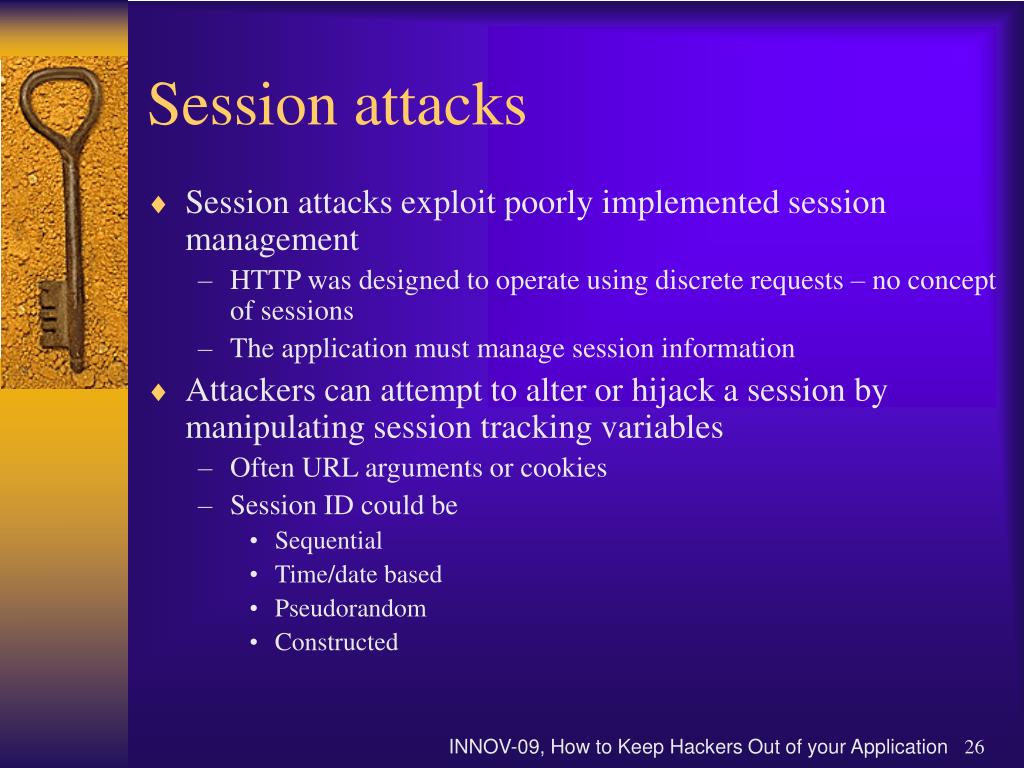 Session attacks

♦ Session attacks exploit poorly implemented session management
– HTTP was designed to operate using discrete requests – no concept of sessions
– The application must manage session information

♦ Attackers can attempt to alter or hijack a session by manipulating session tracking variables
– Often URL arguments or cookies
– Session ID could be
• Sequential
• Time/date based
• Pseudorandom
• Constructed

INNOV-09, How to Keep Hackers Out of your Application 26